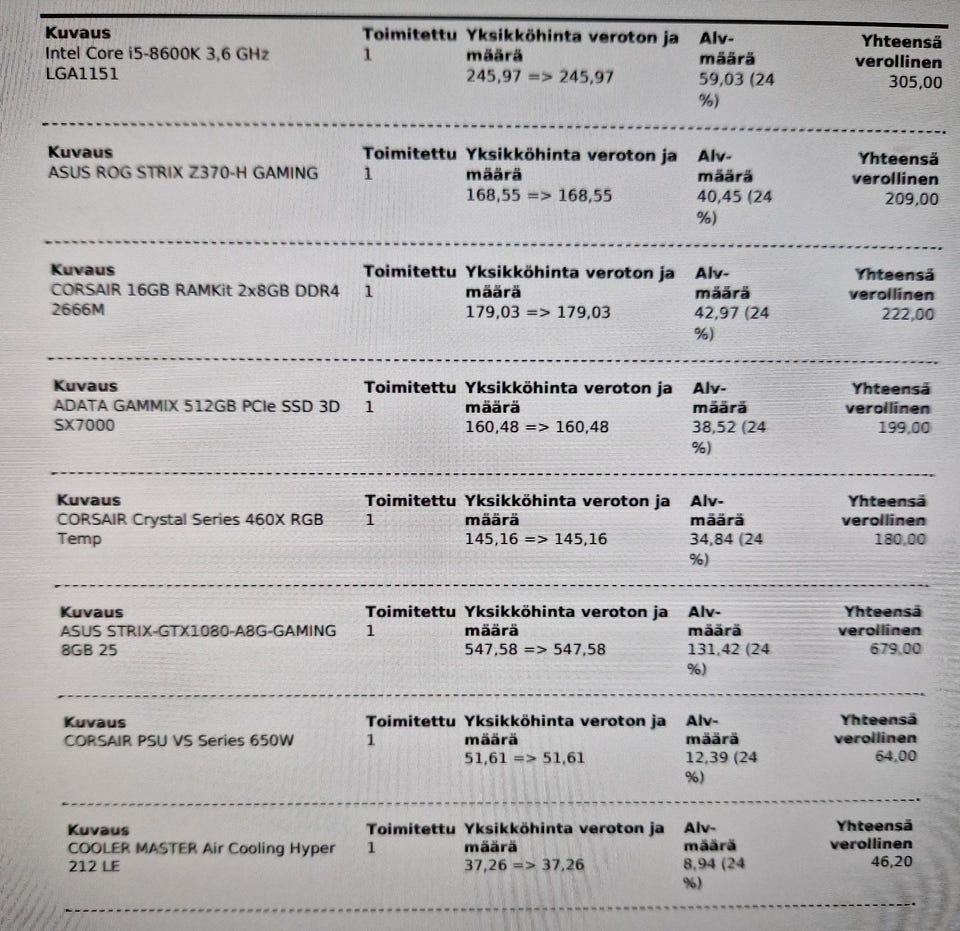 | Kuvaus | Toimitettu | Yksikköhinta veroton ja määrä | Alv-määrä | Yhteensä verollinen |
|---|---|---|---|---|
| Intel Core i5-8600K 3,6 GHz LGA1151 | 1 | 245,97 => 245,97 | 59,03 (24 %) | 305,00 |

| Kuvaus | Toimitettu | Yksikköhinta veroton ja määrä | Alv-määrä | Yhteensä verollinen |
|---|---|---|---|---|
| ASUS ROG STRIX Z370-H GAMING | 1 | 168,55 => 168,55 | 40,45 (24 %) | 209,00 |

| Kuvaus | Toimitettu | Yksikköhinta veroton ja määrä | Alv-määrä | Yhteensä verollinen |
|---|---|---|---|---|
| CORSAIR 16GB RAMKit 2x8GB DDR4 2666M | 1 | 179,03 => 179,03 | 42,97 (24 %) | 222,00 |

| Kuvaus | Toimitettu | Yksikköhinta veroton ja määrä | Alv-määrä | Yhteensä verollinen |
|---|---|---|---|---|
| ADATA GAMMIX 512GB PCIe SSD 3D SX7000 | 1 | 160,48 => 160,48 | 38,52 (24 %) | 199,00 |

| Kuvaus | Toimitettu | Yksikköhinta veroton ja määrä | Alv-määrä | Yhteensä verollinen |
|---|---|---|---|---|
| CORSAIR Crystal Series 460X RGB Temp | 1 | 145,16 => 145,16 | 34,84 (24 %) | 180,00 |

| Kuvaus | Toimitettu | Yksikköhinta veroton ja määrä | Alv-määrä | Yhteensä verollinen |
|---|---|---|---|---|
| ASUS STRIX-GTX1080-A8G-GAMING 8GB 25 | 1 | 547,58 => 547,58 | 131,42 (24 %) | 679,00 |

| Kuvaus | Toimitettu | Yksikköhinta veroton ja määrä | Alv-määrä | Yhteensä verollinen |
|---|---|---|---|---|
| CORSAIR PSU VS Series 650W | 1 | 51,61 => 51,61 | 12,39 (24 %) | 64,00 |

| Kuvaus | Toimitettu | Yksikköhinta veroton ja määrä | Alv-määrä | Yhteensä verollinen |
|---|---|---|---|---|
| COOLER MASTER Air Cooling Hyper 212 LE | 1 | 37,26 => 37,26 | 8,94 (24 %) | 46,20 |